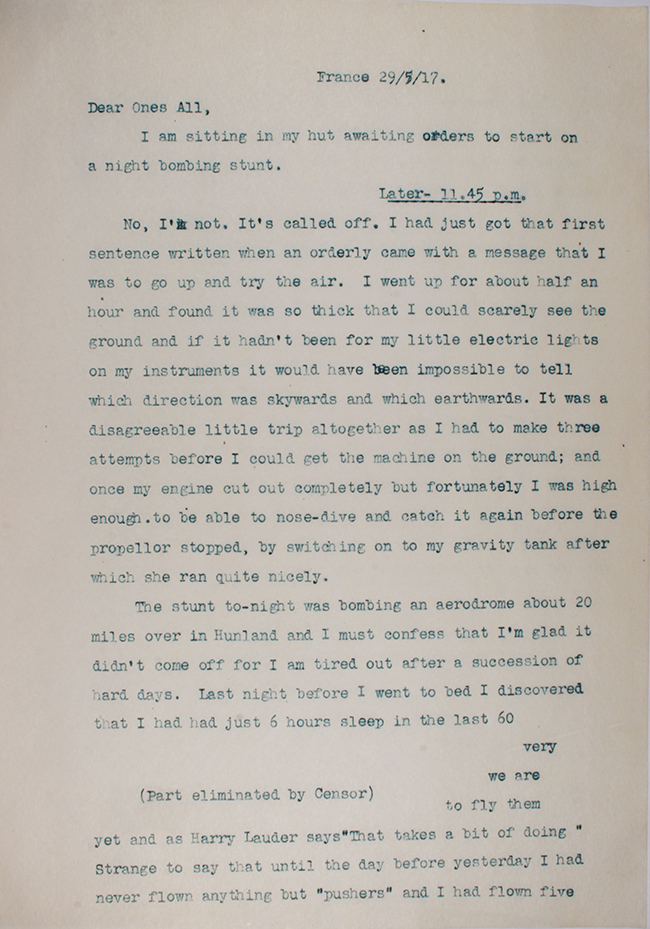 France 29/5/17.

Dear Ones All,

I am sitting in my hut awaiting orders to start on a night bombing stunt.

Later- 11.45 p.m.

No, I'm not. It's called off. I had just got that first sentence written when an orderly came with a message that I was to go up and try the air. I went up for about half an hour and found it was so thick that I could scarely see the ground and if it hadn't been for my little electric lights on my instruments it would have been impossible to tell which direction was skywards and which earthwards. It was a disagreeable little trip altogether as I had to make three attempts before I could get the machine on the ground; and once my engine cut out completely but fortunately I was high enough.to be able to nose-dive and catch it again before the propellor stopped, by switching on to my gravity tank after which she ran quite nicely.

The stunt to-night was bombing an aerodrome about 20 miles over in Hunland and I must confess that I'm glad it didn't come off for I am tired out after a succession of hard days. Last night before I went to bed I discovered that I had had just 6 hours sleep in the last 60

very

we are

(Part eliminated by Censor)

to fly them

yet and as Harry Lauder says"That takes a bit of doing " Strange to say that until the day before yesterday I had never flown anything but "pushers" and I had flown five